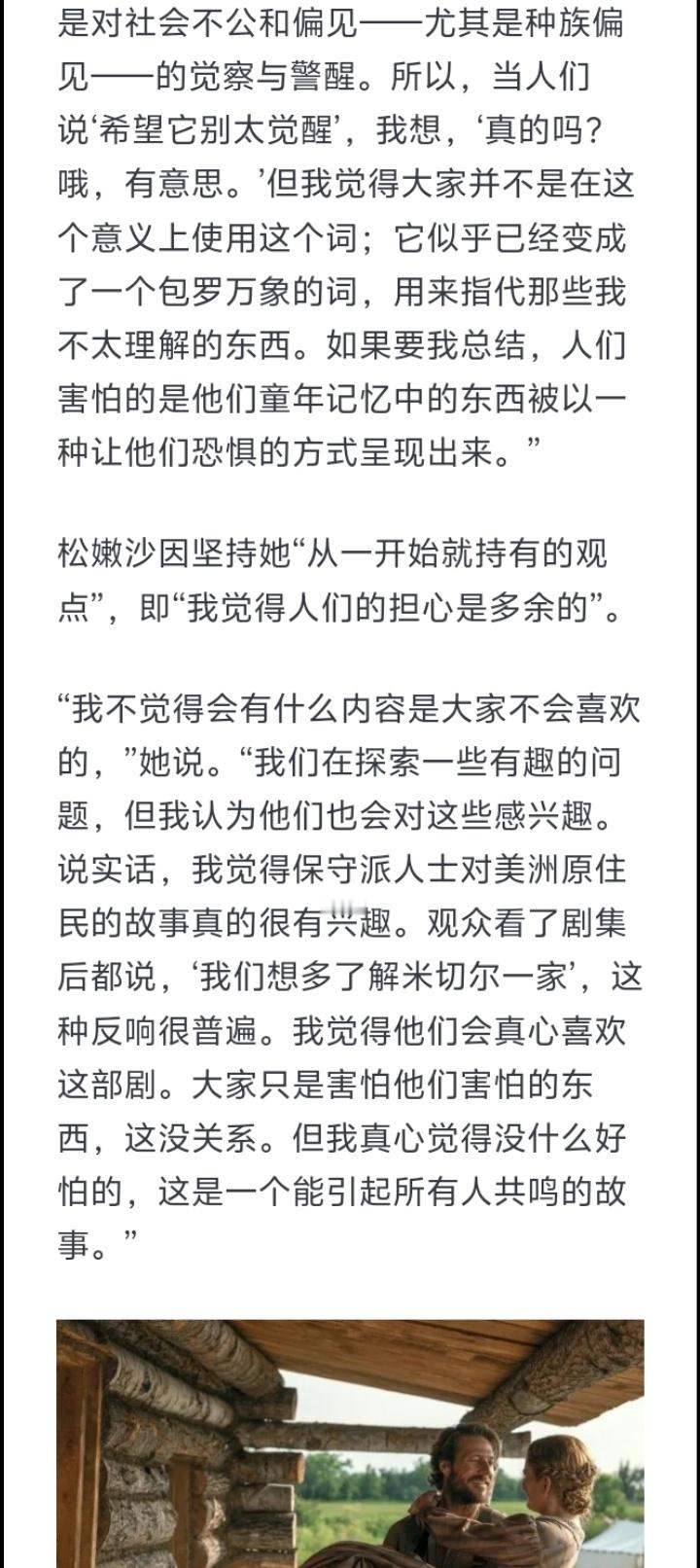 是对社会不公和偏见——尤其是种族偏见——的觉察与警醒。所以，当人们说‘希望它别太觉醒’，我想，‘真的吗？哦，有意思。’但我觉得大家并不是在这个意义上使用这个词；它似乎已经变成了一个包罗万象的词，用来指代那些我不太理解的东西。如果要我总结，人们害怕的是他们童年记忆中的东西被以一种让他们恐惧的方式呈现出来。”

松嫩沙因坚持她“从一开始就持有的观点”，即“我觉得人们的担心是多余的”。

“我不觉得会有什么内容是大家不会喜欢的，”她说。“我们在探索一些有趣的问题，但我认为他们也会对这些感兴趣。说实话，我觉得保守派人士对美洲原住民的故事真的很有兴趣。观众看了剧集后都说，‘我们想多了解米切尔一家’，这种反响很普遍。我觉得他们会真心喜欢这部剧。大家只是害怕他们害怕的东西，这没关系。但我真心觉得没什么好怕的，这是一个能引起所有人共鸣的故事。”